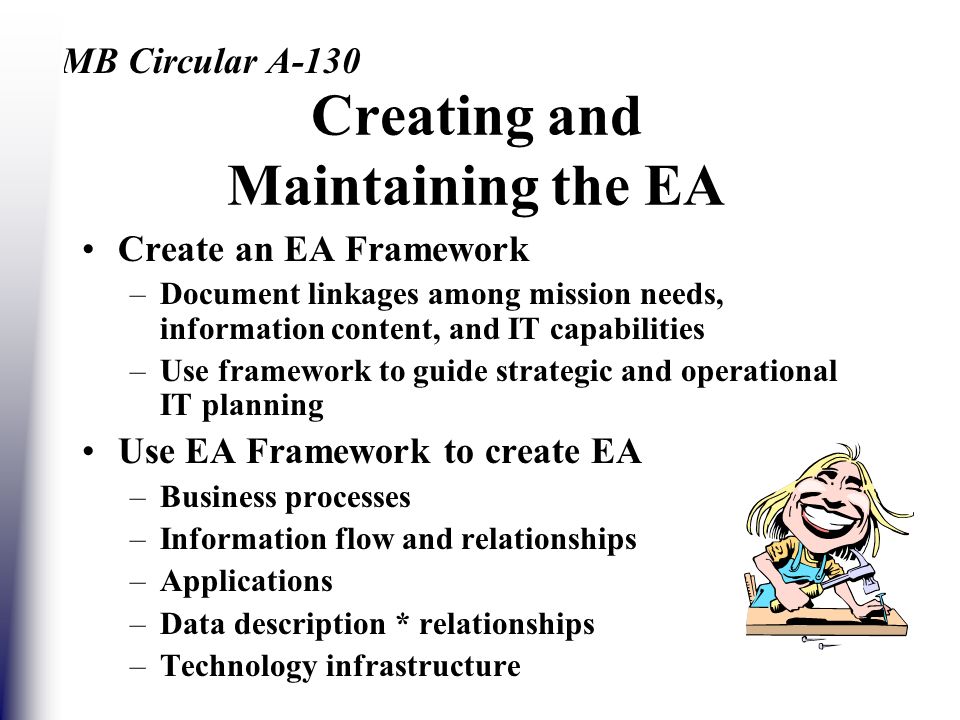 MB Circular A-130

Creating and Maintaining the EA

• Create an EA Framework
– Document linkages among mission needs, information content, and IT capabilities
– Use framework to guide strategic and operational IT planning
• Use EA Framework to create EA
– Business processes
– Information flow and relationships
– Applications
– Data description * relationships
– Technology infrastructure